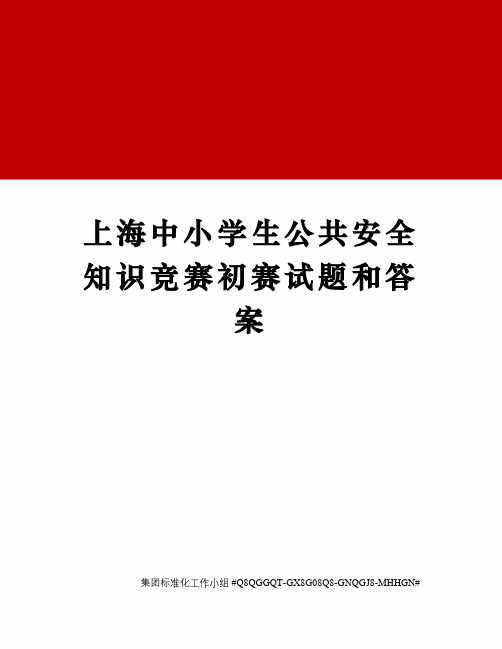 上海中小学生公共安全知识竞赛初赛试题和答案

集团标准化工作小组 #Q8QGGQT-GX8G08Q8-GNQGJ8-MHHGN#